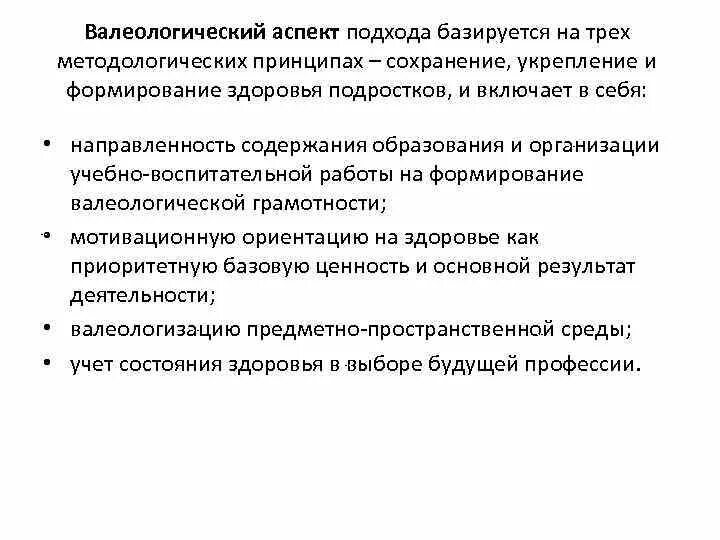 Валеологический аспект подхода базируется на трех методологических принципах – сохранение, укрепление и формирование здоровья подростков, и включает в себя:

• направленность содержания образования и организации учебно-воспитательной работы на формирование валеологической грамотности;
• мотивационную ориентацию на здоровье как приоритетную базовую ценность и основной результат деятельности;
• валеологизацию предметно-пространственной среды;
• учет состояния здоровья в выборе будущей профессии.